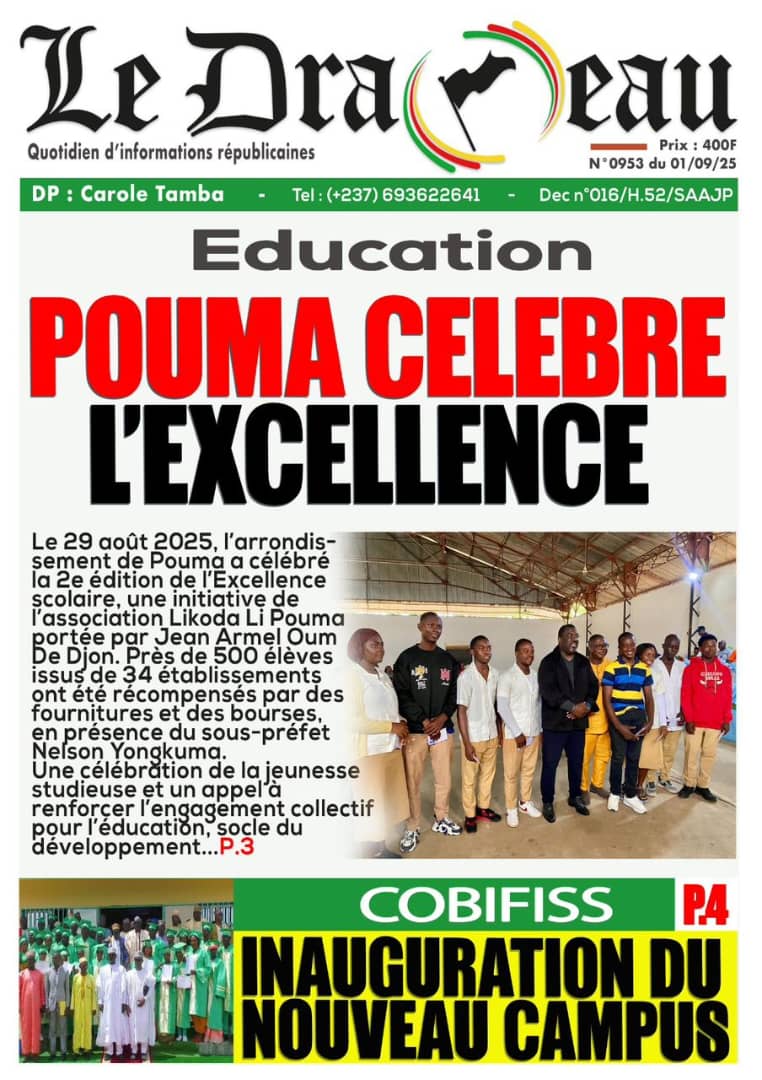 Le Drapeau
Quotidien d'informations républicaines
Prix : 400F
N°0953 du 01/09/25

DP : Carole Tamba - Tel : (+237) 693622641 - Dec n°016/H.52/SAAJP

Education

POUMA CELEBRE L'EXCELLENCE

Le 29 août 2025, l'arrondissement de Pouma a célébré la 2e édition de l'Excellence scolaire, une initiative de l'association Likoda Li Pouma portée par Jean Armel Oum De Djon. Près de 500 élèves issus de 34 établissements ont été récompensés par des fournitures et des bourses, en présence du sous-préfet Nelson Yongkuma.
Une célébration de la jeunesse studieuse et un appel à renforcer l'engagement collectif pour l'éducation, socle du développement...P.3

COBIFISS
P.4
INAUGURATION DU NOUVEAU CAMPUS